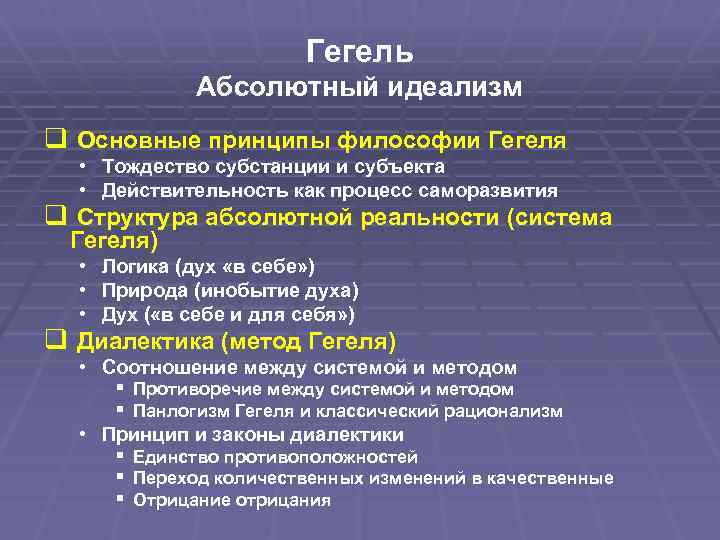 Гегель
Абсолютный идеализм

❑ Основные принципы философии Гегеля
• Тождество субстанции и субъекта
• Действительность как процесс саморазвития
❑ Структура абсолютной реальности (система Гегеля)
• Логика (дух «в себе»)
• Природа (инобытие духа)
• Дух («в себе и для себя»)
❑ Диалектика (метод Гегеля)
• Соотношение между системой и методом
▪ Противоречие между системой и методом
▪ Панлогизм Гегеля и классический рационализм
• Принцип и законы диалектики
▪ Единство противоположностей
▪ Переход количественных изменений в качественные
▪ Отрицание отрицания